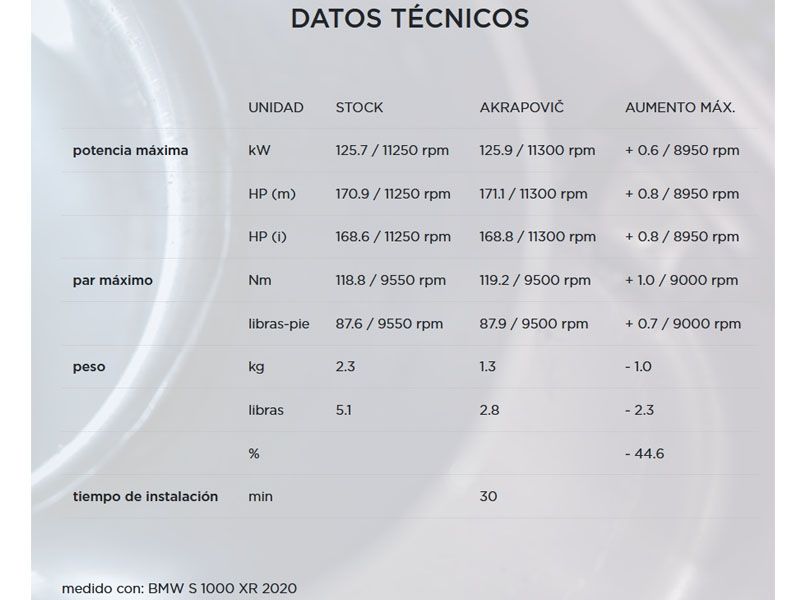 DATOS TÉCNICOS

| | UNIDAD | STOCK | AKRAPOVIČ | AUMENTO MÁX. |
|---|---|---|---|---|
| potencia máxima | kW | 125.7 / 11250 rpm | 125.9 / 11300 rpm | + 0.6 / 8950 rpm |
| | HP (m) | 170.9 / 11250 rpm | 171.1 / 11300 rpm | + 0.8 / 8950 rpm |
| | HP (i) | 168.6 / 11250 rpm | 168.8 / 11300 rpm | + 0.8 / 8950 rpm |
| par máximo | Nm | 118.8 / 9550 rpm | 119.2 / 9500 rpm | + 1.0 / 9000 rpm |
| | libras-pie | 87.6 / 9550 rpm | 87.9 / 9500 rpm | + 0.7 / 9000 rpm |
| peso | kg | 2.3 | 1.3 | - 1.0 |
| | libras | 5.1 | 2.8 | - 2.3 |
| | % | | | - 44.6 |
| tiempo de instalación | min | | 30 | |

medido con: BMW S 1000 XR 2020